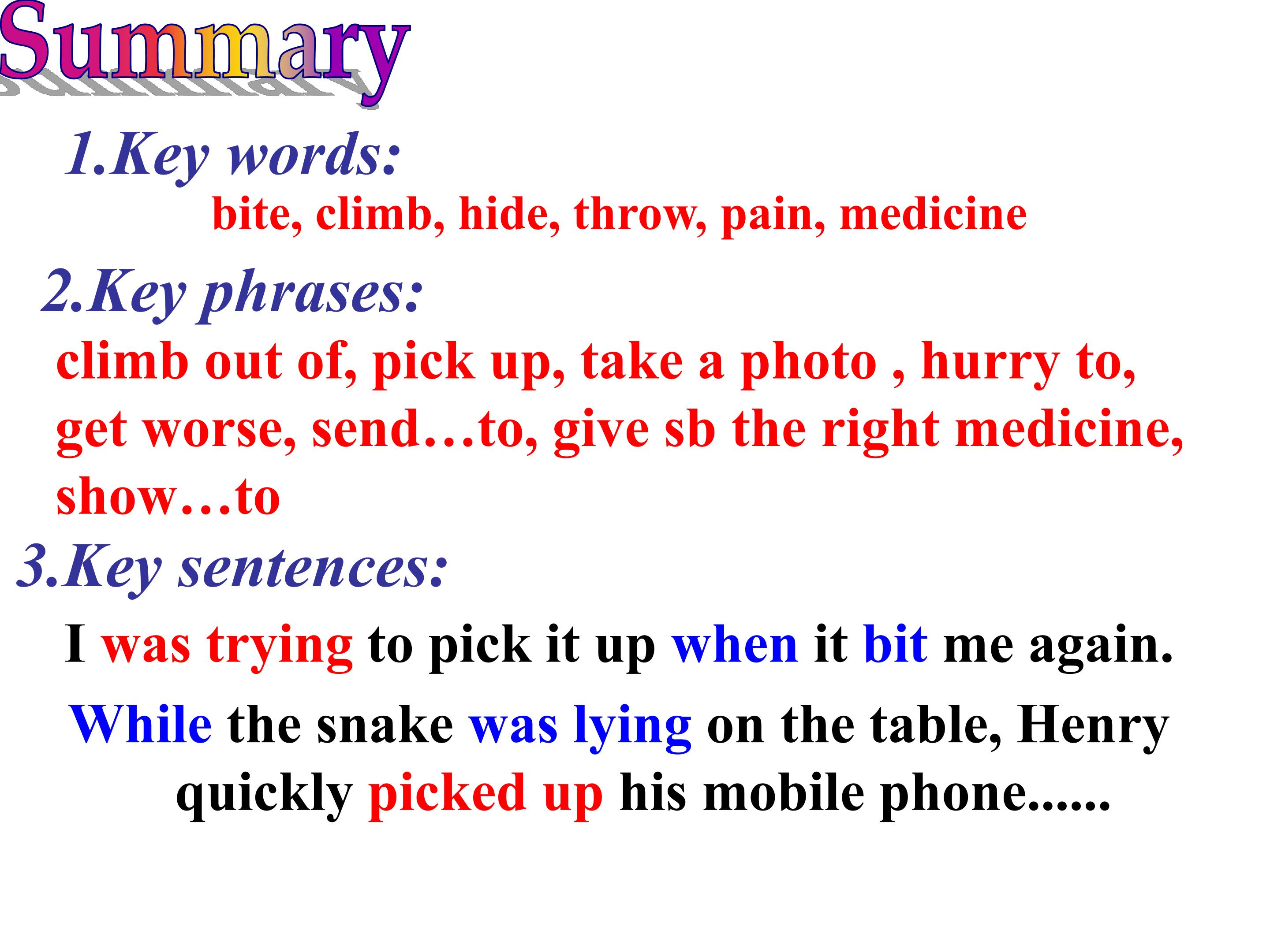 Summary

1.Key words:

bite, climb, hide, throw, pain, medicine

2.Key phrases:

climb out of, pick up, take a photo , hurry to, get worse, send…to, give sb the right medicine, show…to

3.Key sentences:

I was trying to pick it up when it bit me again.

While the snake was lying on the table, Henry quickly picked up his mobile phone......